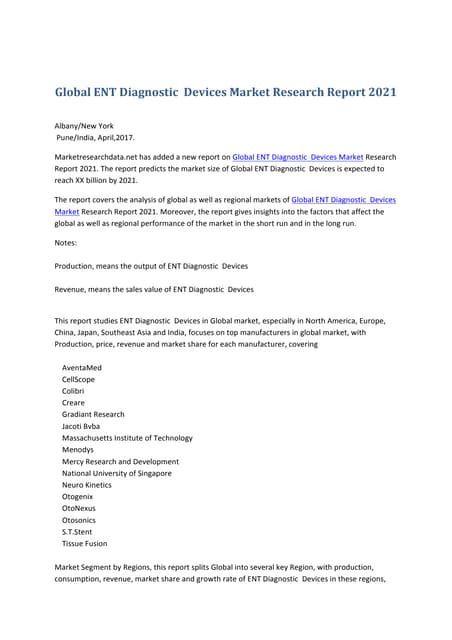 Global ENT Diagnostic Devices Market Research Report 2021

Albany/New York
Pune/India, April,2017.

Marketresearchdata.net has added a new report on Global ENT Diagnostic Devices Market Research Report 2021. The report predicts the market size of Global ENT Diagnostic Devices is expected to reach XX billion by 2021.

The report covers the analysis of global as well as regional markets of Global ENT Diagnostic Devices Market Research Report 2021. Moreover, the report gives insights into the factors that affect the global as well as regional performance of the market in the short run and in the long run.

Notes:

Production, means the output of ENT Diagnostic Devices

Revenue, means the sales value of ENT Diagnostic Devices

This report studies ENT Diagnostic Devices in Global market, especially in North America, Europe, China, Japan, Southeast Asia and India, focuses on top manufacturers in global market, with Production, price, revenue and market share for each manufacturer, covering

AventaMed
CellScope
Colibri
Creare
Gradiant Research
Jacoti Bvba
Massachusetts Institute of Technology
Menodys
Mercy Research and Development
National University of Singapore
Neuro Kinetics
Otogenix
OtoNexus
Otosonics
S.T.Stent
Tissue Fusion

Market Segment by Regions, this report splits Global into several key Region, with production, consumption, revenue, market share and growth rate of ENT Diagnostic Devices in these regions,